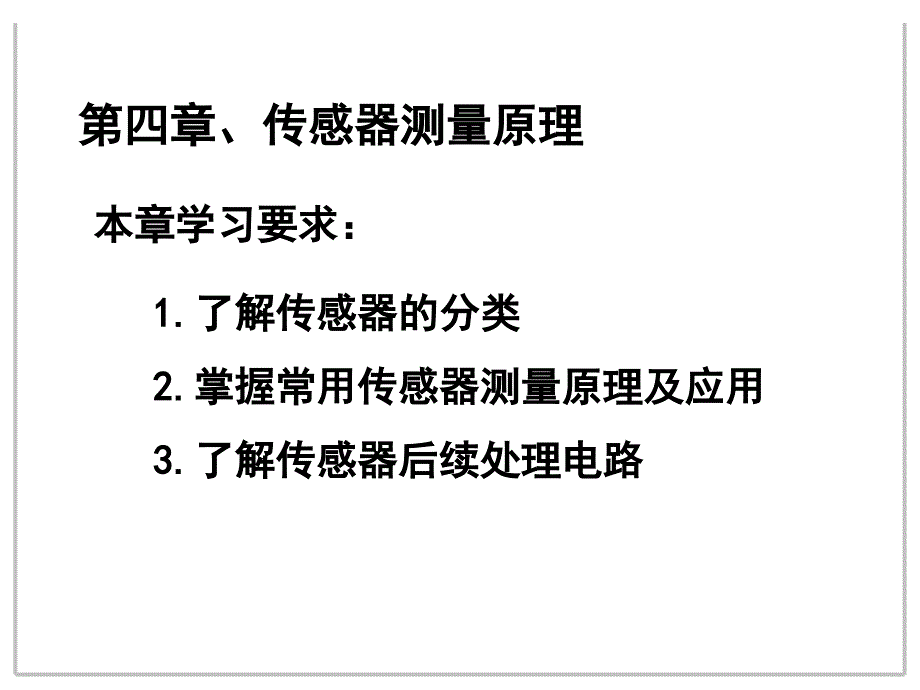 第四章、传感器测量原理

本章学习要求：

1. 了解传感器的分类

2. 掌握常用传感器测量原理及应用

3. 了解传感器后续处理电路